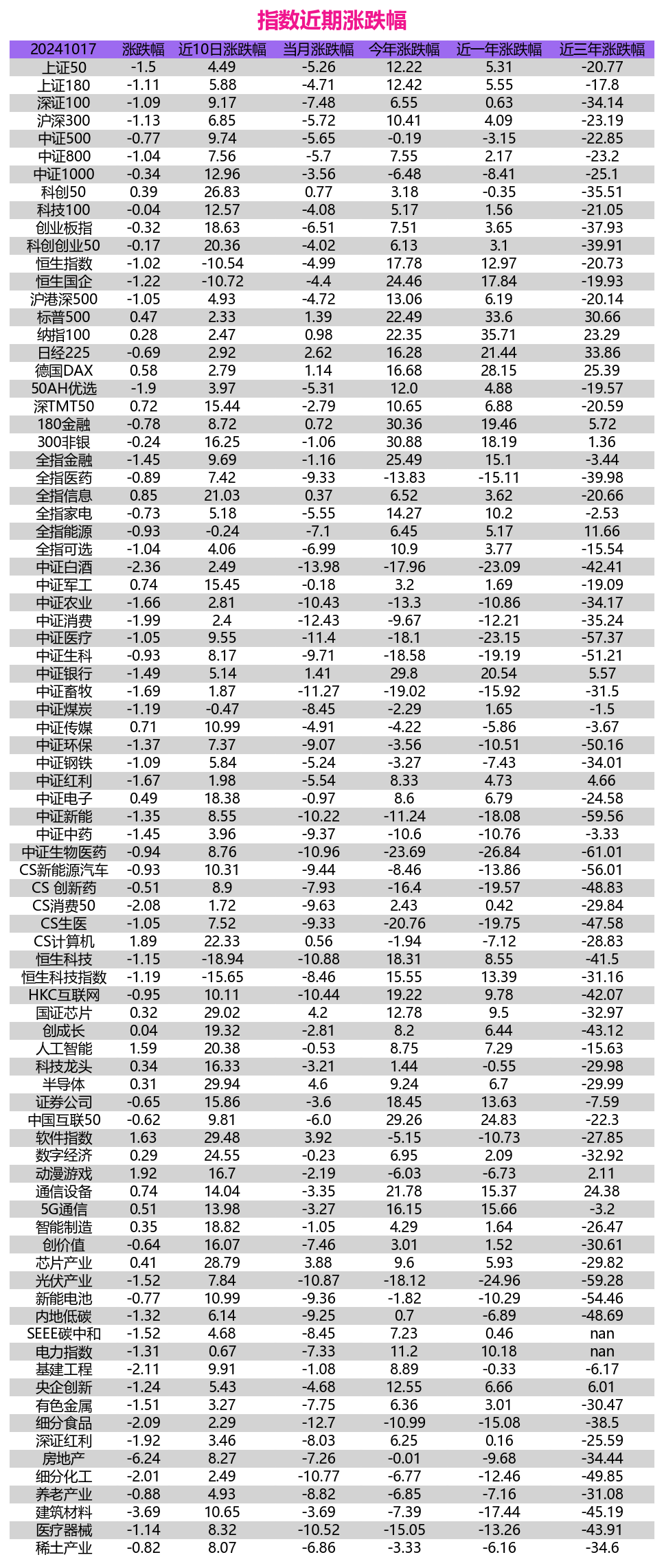 指数近期涨跌幅

| 20241017 | 涨跌幅 | 近10日涨跌幅 | 当月涨跌幅 | 今年涨跌幅 | 近一年涨跌幅 | 近三年涨跌幅 |
|---|---|---|---|---|---|---|
| 上证50 | -1.5 | 4.49 | -5.26 | 12.22 | 5.31 | -20.77 |
| 上证180 | -1.11 | 5.88 | -4.71 | 12.42 | 5.55 | -17.8 |
| 深证100 | -1.09 | 9.17 | -7.48 | 6.55 | 0.63 | -34.14 |
| 沪深300 | -1.13 | 6.85 | -5.72 | 10.41 | 4.09 | -23.19 |
| 中证500 | -0.77 | 9.74 | -5.65 | -0.19 | -3.15 | -22.85 |
| 中证800 | -1.04 | 7.56 | -5.7 | 7.55 | 2.17 | -23.2 |
| 中证1000 | -0.34 | 12.96 | -3.56 | -6.48 | -8.41 | -25.1 |
| 科创50 | 0.39 | 26.83 | 0.77 | 3.18 | -0.35 | -35.51 |
| 科技100 | -0.04 | 12.57 | -4.08 | 5.17 | 1.56 | -21.05 |
| 创业板指 | -0.32 | 18.63 | -6.51 | 7.51 | 3.65 | -37.93 |
| 科创创业50 | -0.17 | 20.36 | -4.02 | 6.13 | 3.1 | -39.91 |
| 恒生指数 | -1.02 | -10.54 | -4.99 | 17.78 | 12.97 | -20.73 |
| 恒生国企 | -1.22 | -10.72 | -4.4 | 24.46 | 17.84 | -19.93 |
| 沪港深500 | -1.05 | 4.93 | -4.72 | 13.06 | 6.19 | -20.14 |
| 标普500 | 0.47 | 2.33 | 1.39 | 22.49 | 33.6 | 30.66 |
| 纳指100 | 0.28 | 2.47 | 0.98 | 22.35 | 35.71 | 23.29 |
| 日经225 | -0.69 | 2.92 | 2.62 | 16.28 | 21.44 | 33.86 |
| 德国DAX | 0.58 | 2.79 | 1.14 | 16.68 | 28.15 | 25.39 |
| 50AH优选 | -1.9 | 3.97 | -5.31 | 12.0 | 4.88 | -19.57 |
| 深TMT50 | 0.72 | 15.44 | -2.79 | 10.65 | 6.88 | -20.59 |
| 180金融 | -0.78 | 8.72 | 0.72 | 30.36 | 19.46 | 5.72 |
| 300非银 | -0.24 | 16.25 | -1.06 | 30.88 | 18.19 | 1.36 |
| 全指金融 | -1.45 | 9.69 | -1.16 | 25.49 | 15.1 | -3.44 |
| 全指医药 | -0.89 | 7.42 | -9.33 | -13.83 | -15.11 | -39.98 |
| 全指信息 | 0.85 | 21.03 | 0.37 | 6.52 | 3.62 | -20.66 |
| 全指家电 | -0.73 | 5.18 | -5.55 | 14.27 | 10.2 | -2.53 |
| 全指能源 | -0.93 | -0.24 | -7.1 | 6.45 | 5.17 | 11.66 |
| 全指可选 | -1.04 | 4.06 | -6.99 | 10.9 | 3.77 | -15.54 |
| 中证白酒 | -2.36 | 2.49 | -13.98 | -17.96 | -23.09 | -42.41 |
| 中证军工 | 0.74 | 15.45 | -0.18 | 3.2 | 1.69 | -19.09 |
| 中证农业 | -1.66 | 2.81 | -10.43 | -13.3 | -10.86 | -34.17 |
| 中证消费 | -1.99 | 2.4 | -12.43 | -9.67 | -12.21 | -35.24 |
| 中证医疗 | -1.05 | 9.55 | -11.4 | -18.1 | -23.15 | -57.37 |
| 中证生科 | -0.93 | 8.17 | -9.71 | -18.58 | -19.19 | -51.21 |
| 中证银行 | -1.49 | 5.14 | 1.41 | 29.8 | 20.54 | 5.57 |
| 中证畜牧 | -1.69 | 1.87 | -11.27 | -19.02 | -15.92 | -31.5 |
| 中证煤炭 | -1.19 | -0.47 | -8.45 | -2.29 | 1.65 | -1.5 |
| 中证传媒 | 0.71 | 10.99 | -4.91 | -4.22 | -5.86 | -3.67 |
| 中证环保 | -1.37 | 7.37 | -9.07 | -3.56 | -10.51 | -50.16 |
| 中证钢铁 | -1.09 | 5.84 | -5.24 | -3.27 | -7.43 | -34.01 |
| 中证红利 | -1.67 | 1.98 | -5.54 | 8.33 | 4.73 | 4.66 |
| 中证电子 | 0.49 | 18.38 | -0.97 | 8.6 | 6.79 | -24.58 |
| 中证新能 | -1.35 | 8.55 | -10.22 | -11.24 | -18.08 | -59.56 |
| 中证中药 | -1.45 | 3.96 | -9.37 | -10.6 | -10.76 | -3.33 |
| 中证生物医药 | -0.94 | 8.76 | -10.96 | -23.69 | -26.84 | -61.01 |
| CS新能源汽车 | -0.93 | 10.31 | -9.44 | -8.46 | -13.86 | -56.01 |
| CS 创新药 | -0.51 | 8.9 | -7.93 | -16.4 | -19.57 | -48.83 |
| CS消费50 | -2.08 | 1.72 | -9.63 | 2.43 | 0.42 | -29.84 |
| CS生医 | -1.05 | 7.52 | -9.33 | -20.76 | -19.75 | -47.58 |
| CS计算机 | 1.89 | 22.33 | 0.56 | -1.94 | -7.12 | -28.83 |
| 恒生科技 | -1.15 | -18.94 | -10.88 | 18.31 | 8.55 | -41.5 |
| 恒生科技指数 | -1.19 | -15.65 | -8.46 | 15.55 | 13.39 | -31.16 |
| HKC互联网 | -0.95 | 10.11 | -10.44 | 19.22 | 9.78 | -42.07 |
| 国证芯片 | 0.32 | 29.02 | 4.2 | 12.78 | 9.5 | -32.97 |
| 创成长 | 0.04 | 19.32 | -2.81 | 8.2 | 6.44 | -43.12 |
| 人工智能 | 1.59 | 20.38 | -0.53 | 8.75 | 7.29 | -15.63 |
| 科技龙头 | 0.34 | 16.33 | -3.21 | 1.44 | -0.55 | -29.98 |
| 半导体 | 0.31 | 29.94 | 4.6 | 9.24 | 6.7 | -29.99 |
| 证券公司 | -0.65 | 15.86 | -3.6 | 18.45 | 13.63 | -7.59 |
| 中国互联50 | -0.62 | 9.81 | -6.0 | 29.26 | 24.83 | -22.3 |
| 软件指数 | 1.63 | 29.48 | 3.92 | -5.15 | -10.73 | -27.85 |
| 数字经济 | 0.29 | 24.55 | -0.23 | 6.95 | 2.09 | -32.92 |
| 动漫游戏 | 1.92 | 16.7 | -2.19 | -6.03 | -6.73 | 2.11 |
| 通信设备 | 0.74 | 14.04 | -3.35 | 21.78 | 15.37 | 24.38 |
| 5G通信 | 0.51 | 13.98 | -3.27 | 16.15 | 15.66 | -3.2 |
| 智能制造 | 0.35 | 18.82 | -1.05 | 4.29 | 1.64 | -26.47 |
| 创价值 | -0.64 | 16.07 | -7.46 | 3.01 | 1.52 | -30.61 |
| 芯片产业 | 0.41 | 28.79 | 3.88 | 9.6 | 5.93 | -29.82 |
| 光伏产业 | -1.52 | 7.84 | -10.87 | -18.12 | -24.96 | -59.28 |
| 新能电池 | -0.77 | 10.99 | -9.36 | -1.82 | -10.29 | -54.46 |
| 内地低碳 | -1.32 | 6.14 | -9.25 | 0.7 | -6.89 | -48.69 |
| SEEE碳中和 | -1.52 | 4.68 | -8.45 | 7.23 | 0.46 | nan |
| 电力指数 | -1.31 | 0.67 | -7.33 | 11.2 | 10.18 | nan |
| 基建工程 | -2.11 | 9.91 | -1.08 | 8.89 | -0.33 | -6.17 |
| 央企创新 | -1.24 | 5.43 | -4.68 | 12.55 | 6.66 | 6.01 |
| 有色金属 | -1.51 | 3.27 | -7.75 | 6.36 | 3.01 | -30.47 |
| 细分食品 | -2.09 | 2.29 | -12.7 | -10.99 | -15.08 | -38.5 |
| 深证红利 | -1.92 | 3.46 | -8.03 | 6.25 | 0.16 | -25.59 |
| 房地产 | -6.24 | 8.27 | -7.26 | -0.01 | -9.68 | -34.44 |
| 细分化工 | -2.01 | 2.49 | -10.77 | -6.77 | -12.46 | -49.85 |
| 养老产业 | -0.88 | 4.93 | -8.82 | -6.85 | -7.16 | -31.08 |
| 建筑材料 | -3.69 | 10.65 | -3.69 | -7.39 | -17.44 | -45.19 |
| 医疗器械 | -1.14 | 8.32 | -10.52 | -15.05 | -13.26 | -43.91 |
| 稀土产业 | -0.82 | 8.07 | -6.86 | -3.33 | -6.16 | -34.6 |